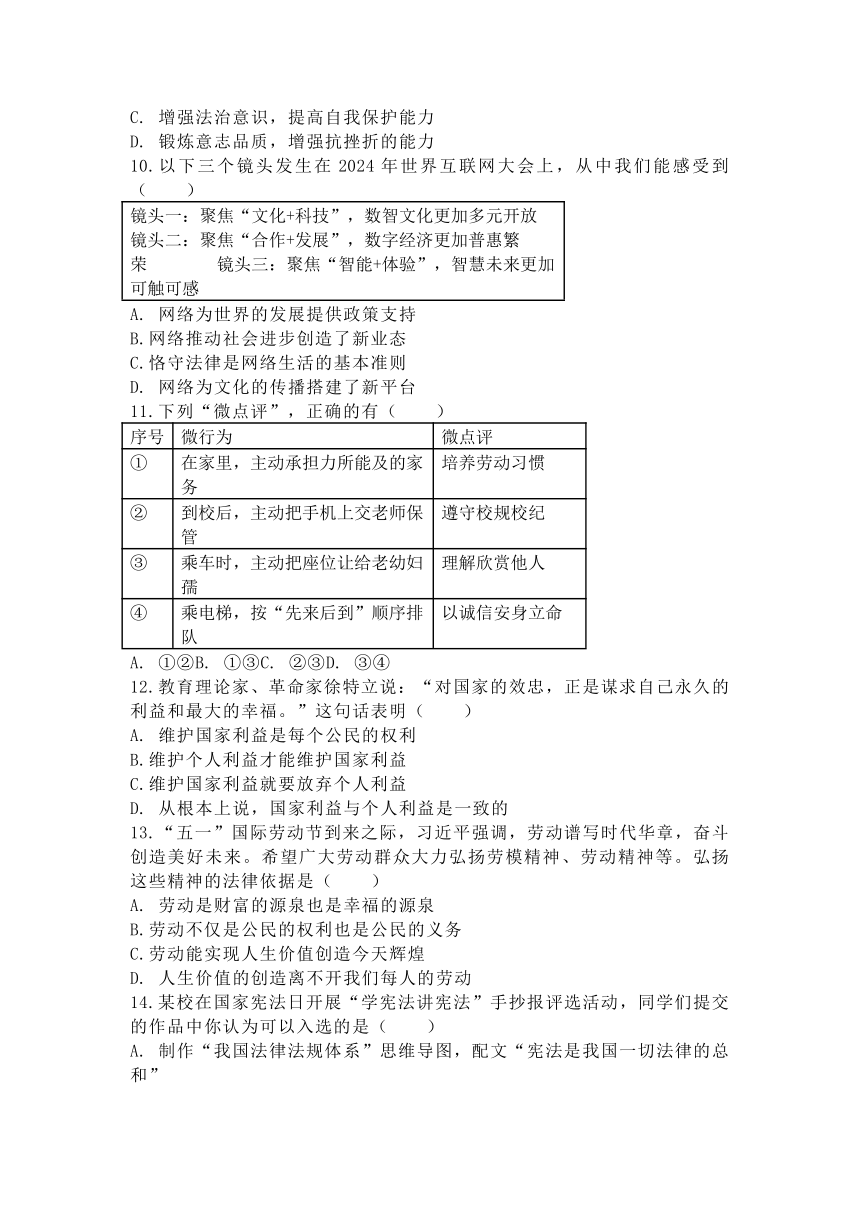 C. 增强法治意识，提高自我保护能力
D. 锻炼意志品质，增强抗挫折的能力
10.以下三个镜头发生在 2024 年世界互联网大会上，从中我们能感受到（　　）

镜头一：聚焦“文化+科技”，数智文化更加多元开放
镜头二：聚焦“合作+发展”，数字经济更加普惠繁荣　　　镜头三：聚焦“智能+体验”，智慧未来更加可触可感

A. 网络为世界的发展提供政策支持
B.网络推动社会进步创造了新业态
C.恪守法律是网络生活的基本准则
D. 网络为文化的传播搭建了新平台
11.下列“微点评”，正确的有（　　）

| 序号 | 微行为 | 微点评 |
|---|---|---|
| ① | 在家里，主动承担力所能及的家务 | 培养劳动习惯 |
| ② | 到校后，主动把手机上交老师保管 | 遵守校规校纪 |
| ③ | 乘车时，主动把座位让给老幼妇孺 | 理解欣赏他人 |
| ④ | 乘电梯，按“先来后到”顺序排队 | 以诚信安身立命 |

A. ①②B. ①③C. ②③D. ③④
12.教育理论家、革命家徐特立说：“对国家的效忠，正是谋求自己永久的利益和最大的幸福。”这句话表明（　　）
A. 维护国家利益是每个公民的权利
B.维护个人利益才能维护国家利益
C.维护国家利益就要放弃个人利益
D. 从根本上说，国家利益与个人利益是一致的
13.“五一”国际劳动节到来之际，习近平强调，劳动谱写时代华章，奋斗创造美好未来。希望广大劳动群众大力弘扬劳模精神、劳动精神等。弘扬这些精神的法律依据是（　　）
A. 劳动是财富的源泉也是幸福的源泉
B.劳动不仅是公民的权利也是公民的义务
C.劳动能实现人生价值创造今天辉煌
D. 人生价值的创造离不开我们每人的劳动
14.某校在国家宪法日开展“学宪法讲宪法”手抄报评选活动，同学们提交的作品中你认为可以入选的是（　　）
A. 制作“我国法律法规体系”思维导图，配文“宪法是我国一切法律的总和”